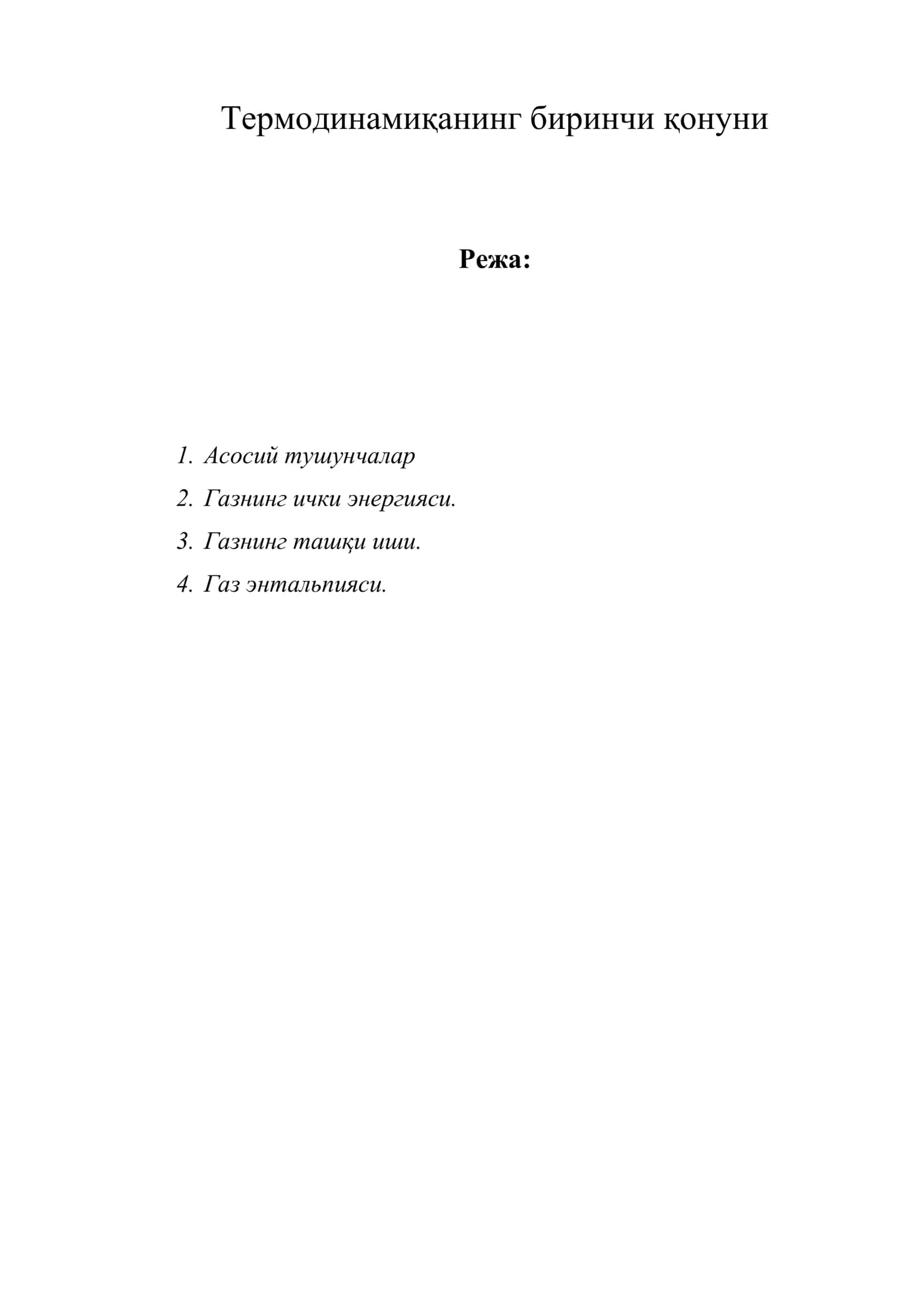 Термодинамиқанинг биринчи қонуни

Режа:

1. Асосий тушунчалар
2. Газнинг ички энергияси.
3. Газнинг ташқи иши.
4. Газ энтальпияси.